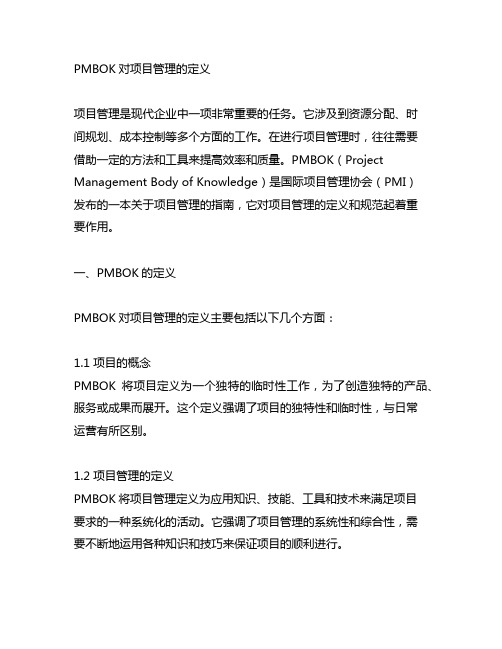 PMBOK 对项目管理的定义

项目管理是现代企业中一项非常重要的任务。它涉及到资源分配、时间规划、成本控制等多个方面的工作。在进行项目管理时，往往需要借助一定的方法和工具来提高效率和质量。PMBOK（Project Management Body of Knowledge）是国际项目管理协会（PMI）发布的一本关于项目管理的指南，它对项目管理的定义和规范起着重要作用。

一、PMBOK 的定义

PMBOK 对项目管理的定义主要包括以下几个方面：

1.1 项目的概念
PMBOK 将项目定义为一个独特的临时性工作，为了创造独特的产品、服务或成果而展开。这个定义强调了项目的独特性和临时性，与日常运营有所区别。

1.2 项目管理的定义
PMBOK 将项目管理定义为应用知识、技能、工具和技术来满足项目要求的一种系统化的活动。它强调了项目管理的系统性和综合性，需要不断地运用各种知识和技巧来保证项目的顺利进行。